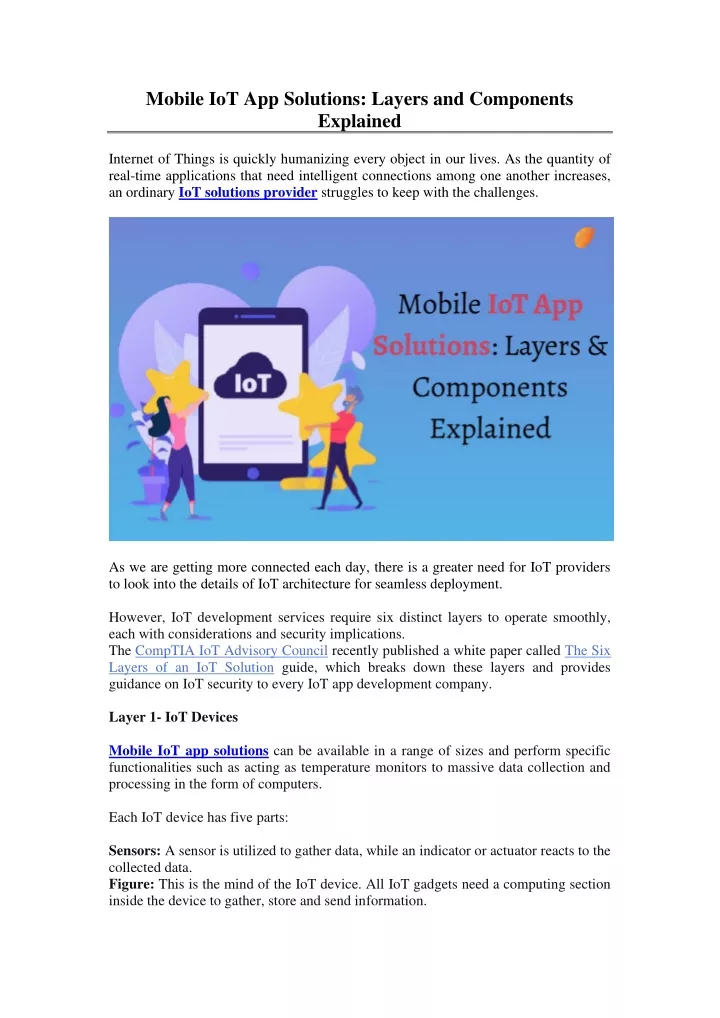 Mobile IoT App Solutions: Layers and Components Explained

Internet of Things is quickly humanizing every object in our lives. As the quantity of real-time applications that need intelligent connections among one another increases, an ordinary IoT solutions provider struggles to keep with the challenges.

IoT

Mobile IoT App Solutions: Layers & Components Explained

As we are getting more connected each day, there is a greater need for IoT providers to look into the details of IoT architecture for seamless deployment.

However, IoT development services require six distinct layers to operate smoothly, each with considerations and security implications.
The CompTIA IoT Advisory Council recently published a white paper called The Six Layers of an IoT Solution guide, which breaks down these layers and provides guidance on IoT security to every IoT app development company.

Layer 1- IoT Devices

Mobile IoT app solutions can be available in a range of sizes and perform specific functionalities such as acting as temperature monitors to massive data collection and processing in the form of computers.

Each IoT device has five parts:

Sensors: A sensor is utilized to gather data, while an indicator or actuator reacts to the collected data.
Figure: This is the mind of the IoT device. All IoT gadgets need a computing section inside the device to gather, store and send information.